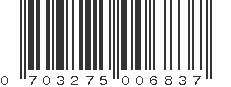 0 703275 006837